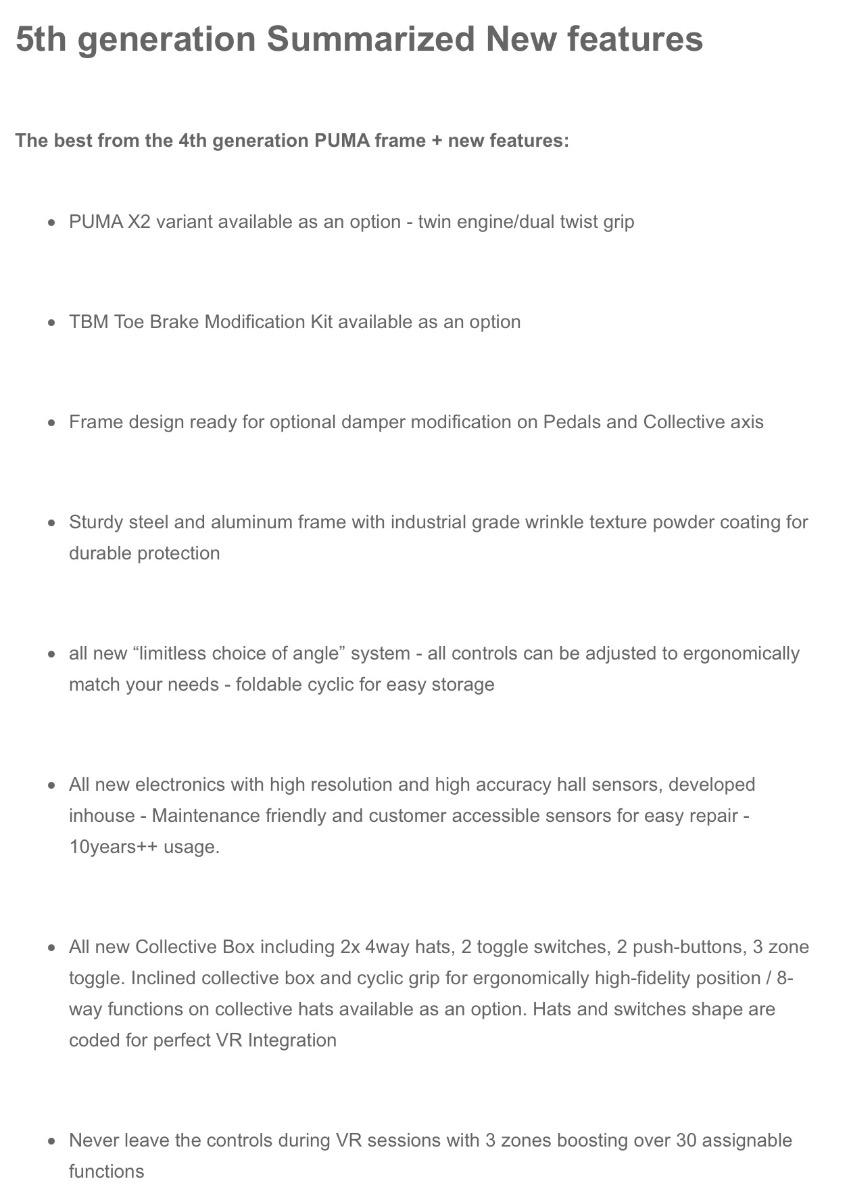 5th generation Summarized New features

The best from the 4th generation PUMA frame + new features:

• PUMA X2 variant available as an option - twin engine/dual twist grip

• TBM Toe Brake Modification Kit available as an option

• Frame design ready for optional damper modification on Pedals and Collective axis

• Sturdy steel and aluminum frame with industrial grade wrinkle texture powder coating for durable protection

• all new "limitless choice of angle" system - all controls can be adjusted to ergonomically match your needs - foldable cyclic for easy storage

• All new electronics with high resolution and high accuracy hall sensors, developed inhouse - Maintenance friendly and customer accessible sensors for easy repair - 10years++ usage.

• All new Collective Box including 2x 4way hats, 2 toggle switches, 2 push-buttons, 3 zone toggle. Inclined collective box and cyclic grip for ergonomically high-fidelity position / 8-way functions on collective hats available as an option. Hats and switches shape are coded for perfect VR Integration

• Never leave the controls during VR sessions with 3 zones boosting over 30 assignable functions